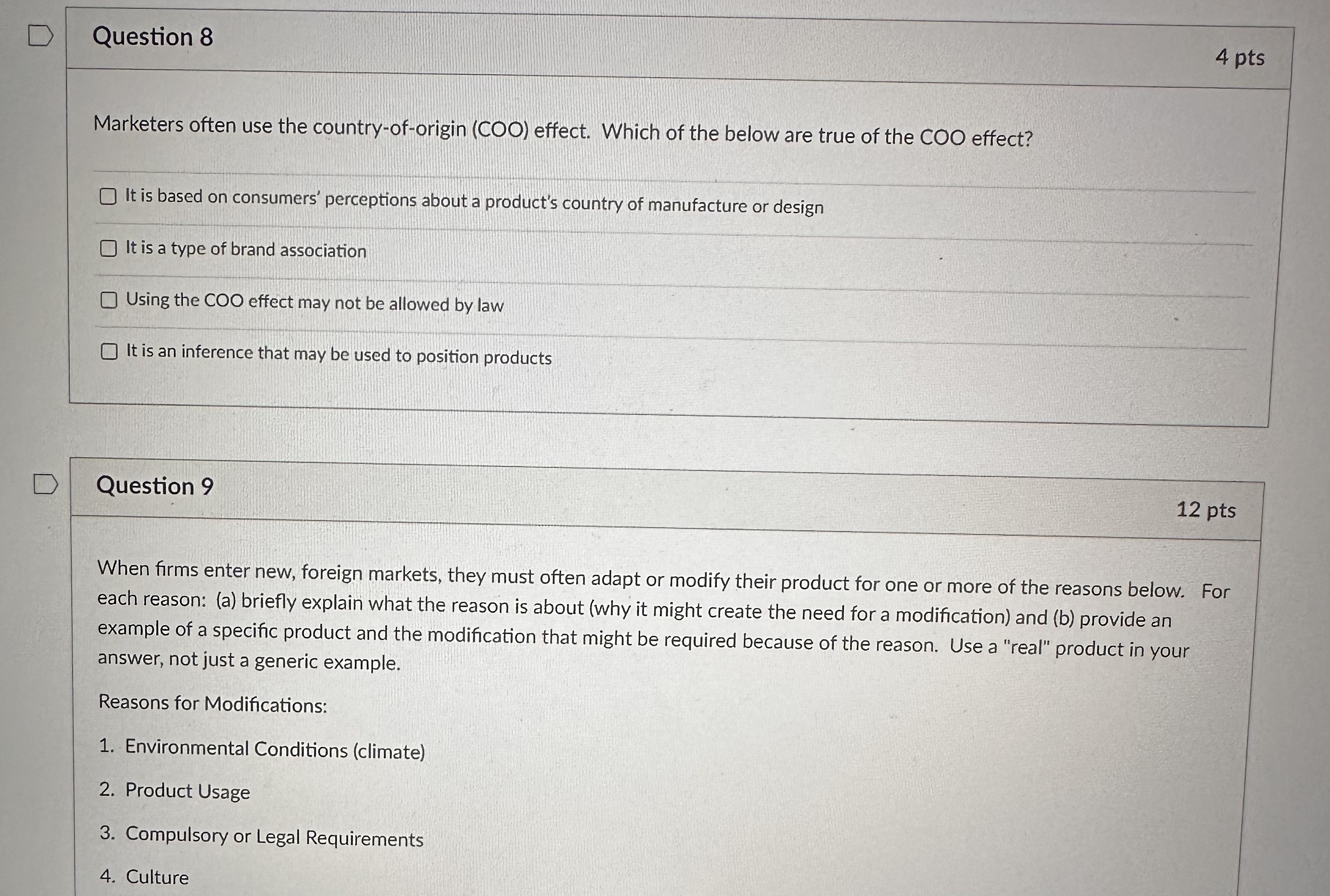 Question 8

4 pts

Marketers often use the country-of-origin (COO) effect. Which of the below are true of the COO effect?

☐ It is based on consumers' perceptions about a product's country of manufacture or design

☐ It is a type of brand association

☐ Using the COO effect may not be allowed by law

☐ It is an inference that may be used to position products

Question 9

12 pts

When firms enter new, foreign markets, they must often adapt or modify their product for one or more of the reasons below. For each reason: (a) briefly explain what the reason is about (why it might create the need for a modification) and (b) provide an example of a specific product and the modification that might be required because of the reason. Use a "real" product in your answer, not just a generic example.

Reasons for Modifications:

1. Environmental Conditions (climate)

2. Product Usage

3. Compulsory or Legal Requirements

4. Culture